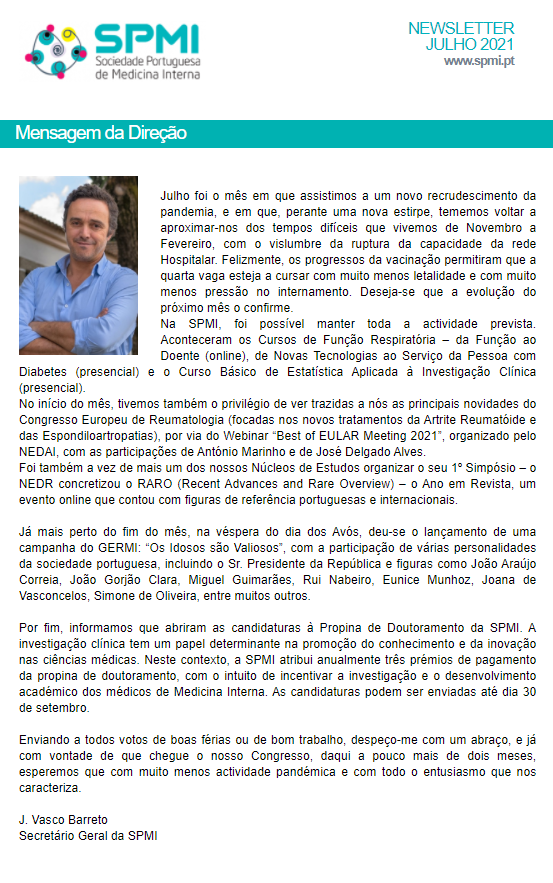 SPMI
Sociedade Portuguesa de Medicina Interna

NEWSLETTER
JULHO 2021
www.spmi.pt

Mensagem da Direção

Julho foi o mês em que assistimos a um novo recrudescimento da pandemia, e em que, perante uma nova estirpe, tememos voltar a aproximar-nos dos tempos difíceis que vivemos de Novembro a Fevereiro, com o vislumbre da ruptura da capacidade da rede Hospitalar. Felizmente, os progressos da vacinação permitiram que a quarta vaga esteja a cursar com muito menos letalidade e com muito menos pressão no internamento. Deseja-se que a evolução do próximo mês o confirme.
Na SPMI, foi possível manter toda a actividade prevista. Aconteceram os Cursos de Função Respiratória – da Função ao Doente (online), de Novas Tecnologias ao Serviço da Pessoa com Diabetes (presencial) e o Curso Básico de Estatística Aplicada à Investigação Clínica (presencial).
No início do mês, tivemos também o privilégio de ver trazidas a nós as principais novidades do Congresso Europeu de Reumatologia (focadas nos novos tratamentos da Artrite Reumatóide e das Espondiloartropatias), por via do Webinar "Best of EULAR Meeting 2021", organizado pelo NEDAI, com as participações de António Marinho e de José Delgado Alves.
Foi também a vez de mais um dos nossos Núcleos de Estudos organizar o seu 1º Simpósio – o NEDR concretizou o RARO (Recent Advances and Rare Overview) – o Ano em Revista, um evento online que contou com figuras de referência portuguesas e internacionais.

Já mais perto do fim do mês, na véspera do dia dos Avós, deu-se o lançamento de uma campanha do GERMI: "Os Idosos são Valiosos", com a participação de várias personalidades da sociedade portuguesa, incluindo o Sr. Presidente da República e figuras como João Araújo Correia, João Gorjão Clara, Miguel Guimarães, Rui Nabeiro, Eunice Munhoz, Joana de Vasconcelos, Simone de Oliveira, entre muitos outros.

Por fim, informamos que abriram as candidaturas à Propina de Doutoramento da SPMI. A investigação clínica tem um papel determinante na promoção do conhecimento e da inovação nas ciências médicas. Neste contexto, a SPMI atribui anualmente três prémios de pagamento da propina de doutoramento, com o intuito de incentivar a investigação e o desenvolvimento académico dos médicos de Medicina Interna. As candidaturas podem ser enviadas até dia 30 de setembro.

Enviando a todos votos de boas férias ou de bom trabalho, despeço-me com um abraço, e já com vontade de que chegue o nosso Congresso, daqui a pouco mais de dois meses, esperemos que com muito menos actividade pandémica e com todo o entusiasmo que nos caracteriza.

J. Vasco Barreto
Secretário Geral da SPMI